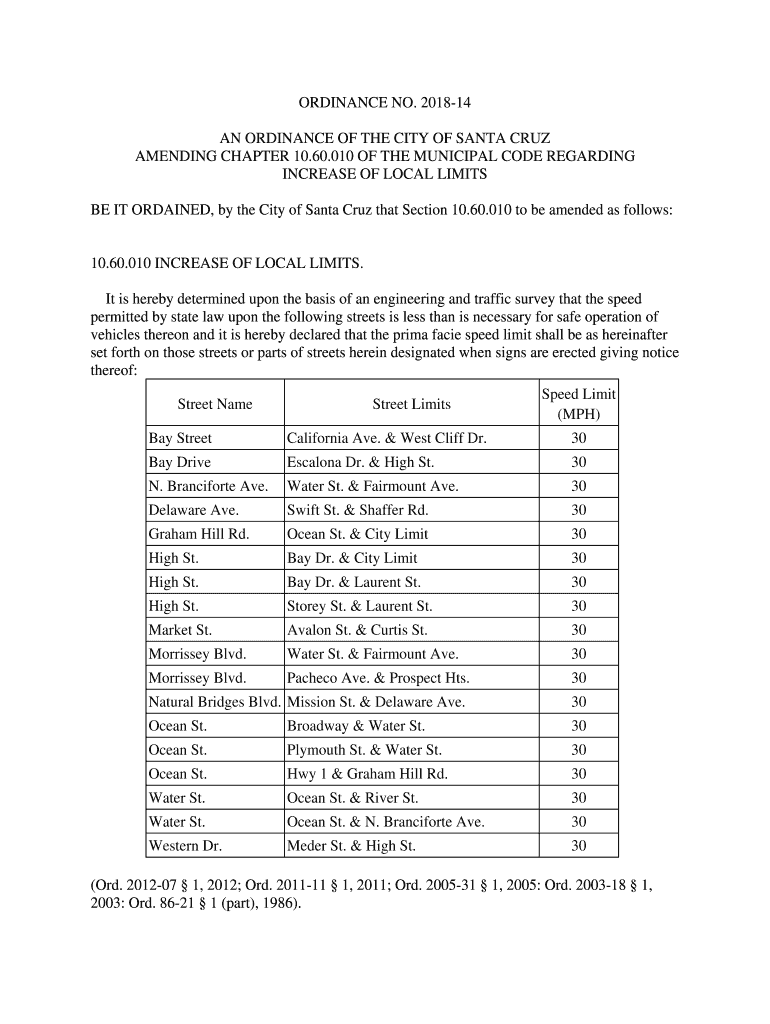 ORDINANCE NO. 2018-14

AN ORDINANCE OF THE CITY OF SANTA CRUZ AMENDING CHAPTER 10.60.010 OF THE MUNICIPAL CODE REGARDING INCREASE OF LOCAL LIMITS

BE IT ORDAINED, by the City of Santa Cruz that Section 10.60.010 to be amended as follows:

10.60.010 INCREASE OF LOCAL LIMITS.

It is hereby determined upon the basis of an engineering and traffic survey that the speed permitted by state law upon the following streets is less than is necessary for safe operation of vehicles thereon and it is hereby declared that the prima facie speed limit shall be as hereinafter set forth on those streets or parts of streets herein designated when signs are erected giving notice thereof:

| Street Name | Street Limits | Speed Limit (MPH) |
|---|---|---|
| Bay Street | California Ave. & West Cliff Dr. | 30 |
| Bay Drive | Escalona Dr. & High St. | 30 |
| N. Branciforte Ave. | Water St. & Fairmount Ave. | 30 |
| Delaware Ave. | Swift St. & Shaffer Rd. | 30 |
| Graham Hill Rd. | Ocean St. & City Limit | 30 |
| High St. | Bay Dr. & City Limit | 30 |
| High St. | Bay Dr. & Laurent St. | 30 |
| High St. | Storey St. & Laurent St. | 30 |
| Market St. | Avalon St. & Curtis St. | 30 |
| Morrissey Blvd. | Water St. & Fairmount Ave. | 30 |
| Morrissey Blvd. | Pacheco Ave. & Prospect Hts. | 30 |
| Natural Bridges Blvd. | Mission St. & Delaware Ave. | 30 |
| Ocean St. | Broadway & Water St. | 30 |
| Ocean St. | Plymouth St. & Water St. | 30 |
| Ocean St. | Hwy 1 & Graham Hill Rd. | 30 |
| Water St. | Ocean St. & River St. | 30 |
| Water St. | Ocean St. & N. Branciforte Ave. | 30 |
| Western Dr. | Meder St. & High St. | 30 |

(Ord. 2012-07 § 1, 2012; Ord. 2011-11 § 1, 2011; Ord. 2005-31 § 1, 2005: Ord. 2003-18 § 1, 2003: Ord. 86-21 § 1 (part), 1986).